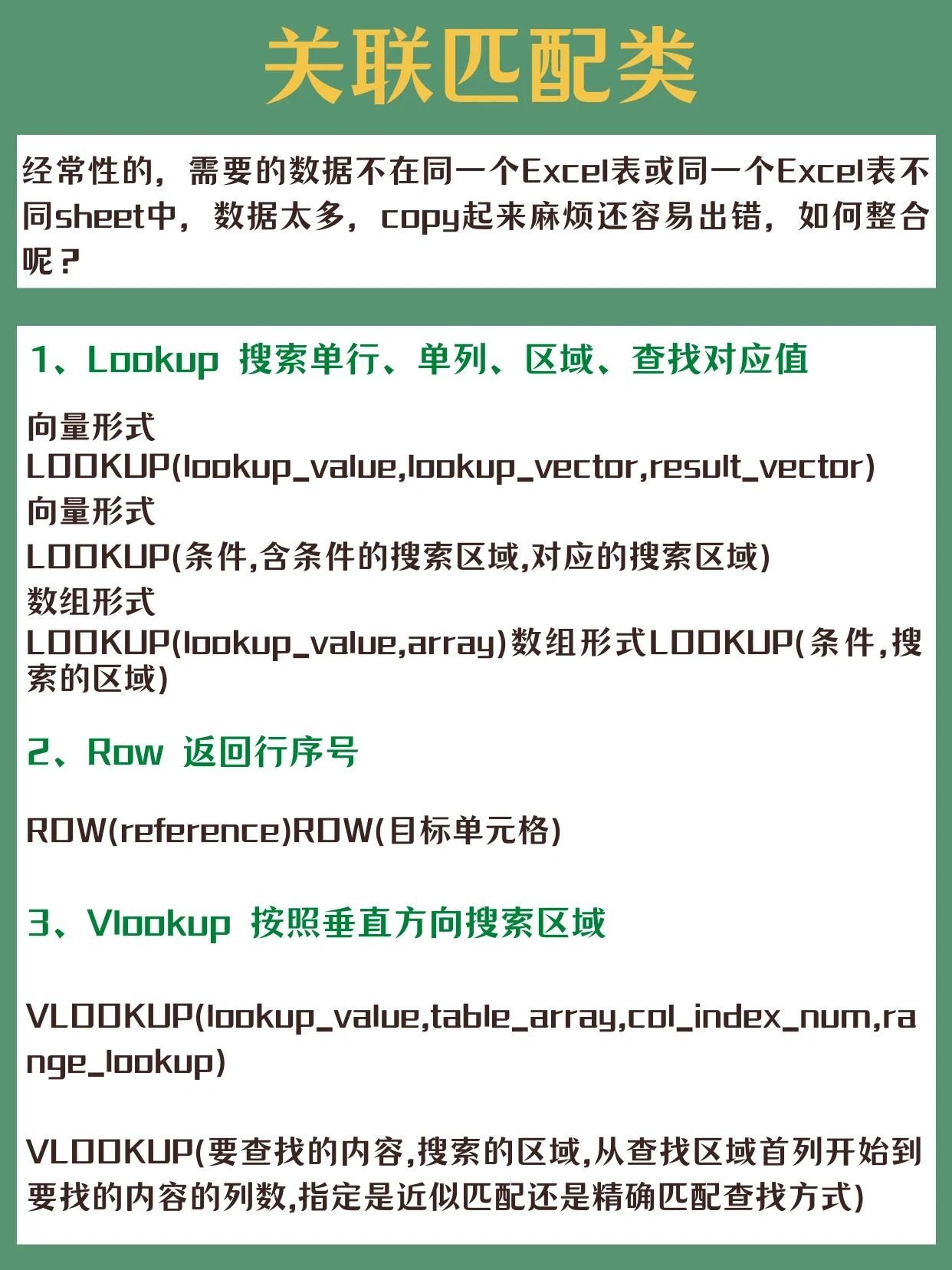 关联匹配类

经常性的，需要的数据不在同一个Excel表或同一个Excel表不同sheet中，数据太多，copy起来麻烦还容易出错，如何整合呢？

1、Lookup 搜索单行、单列、区域、查找对应值

向量形式
LOOKUP(lookup_value,lookup_vector,result_vector)
向量形式
LOOKUP(条件,含条件的搜索区域,对应的搜索区域)
数组形式
LOOKUP(lookup_value,array)数组形式LOOKUP(条件,搜索的区域)

2、Row 返回行序号

ROW(reference)ROW(目标单元格)

3、Vlookup 按照垂直方向搜索区域

VLOOKUP(lookup_value,table_array,col_index_num,range_lookup)

VLOOKUP(要查找的内容,搜索的区域,从查找区域首列开始到要找的内容的列数,指定是近似匹配还是精确匹配查找方式)